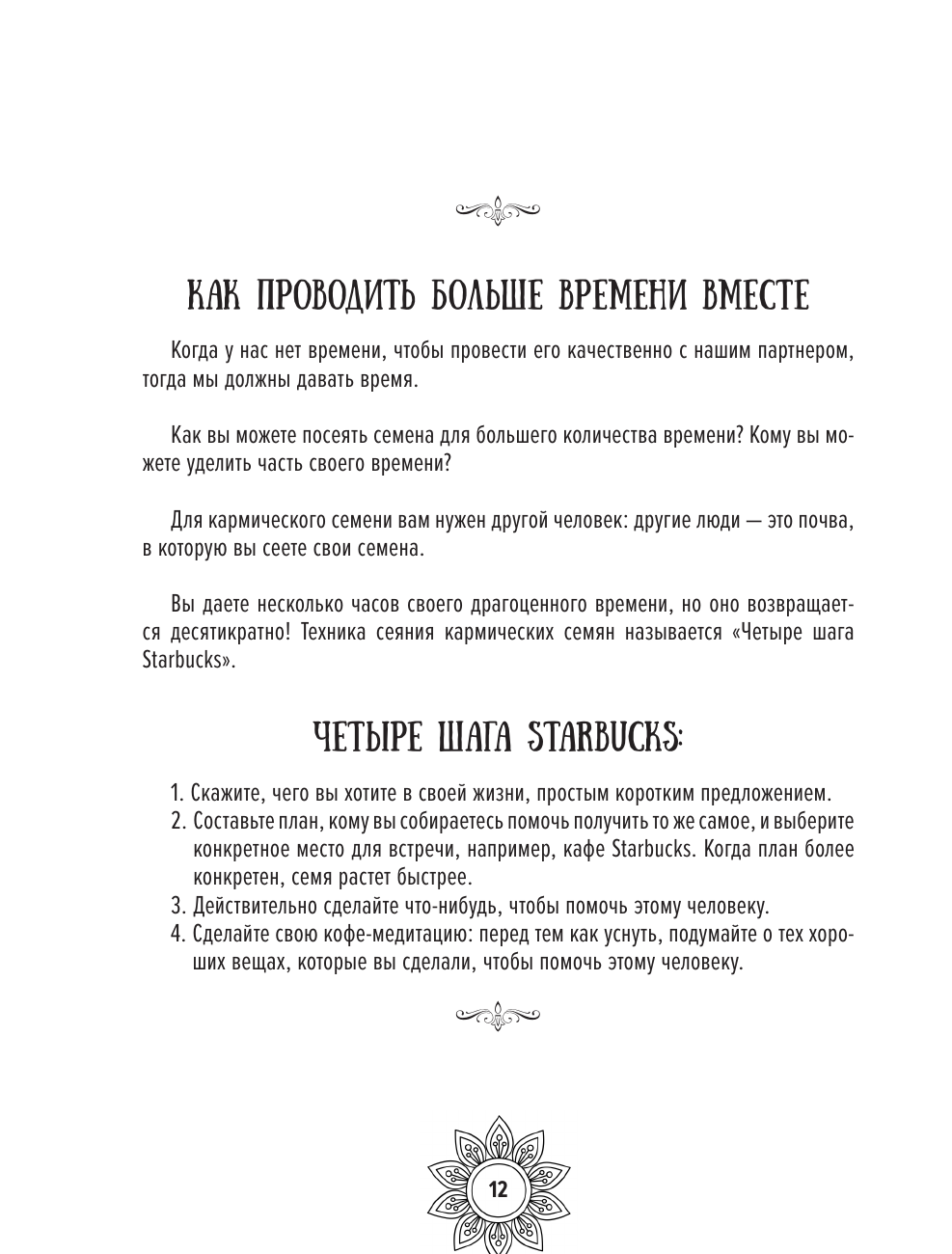 КАК ПРОВОДИТЬ БОЛЬШЕ ВРЕМЕНИ ВМЕСТЕ

Когда у нас нет времени, чтобы провести его качественно с нашим партнером, тогда мы должны давать время.

Как вы можете посеять семена для большего количества времени? Кому вы можете уделить часть своего времени?

Для кармического семени вам нужен другой человек: другие люди — это почва, в которую вы сеете свои семена.

Вы даете несколько часов своего драгоценного времени, но оно возвращается десятикратно! Техника сеяния кармических семян называется «Четыре шага Starbucks».

ЧЕТЫРЕ ШАГА STARBUCKS:

1. Скажите, чего вы хотите в своей жизни, простым коротким предложением.
2. Составьте план, кому вы собираетесь помочь получить то же самое, и выберите конкретное место для встречи, например, кафе Starbucks. Когда план более конкретен, семя растет быстрее.
3. Действительно сделайте что-нибудь, чтобы помочь этому человеку.
4. Сделайте свою кофе-медитацию: перед тем как уснуть, подумайте о тех хороших вещах, которые вы сделали, чтобы помочь этому человеку.

12